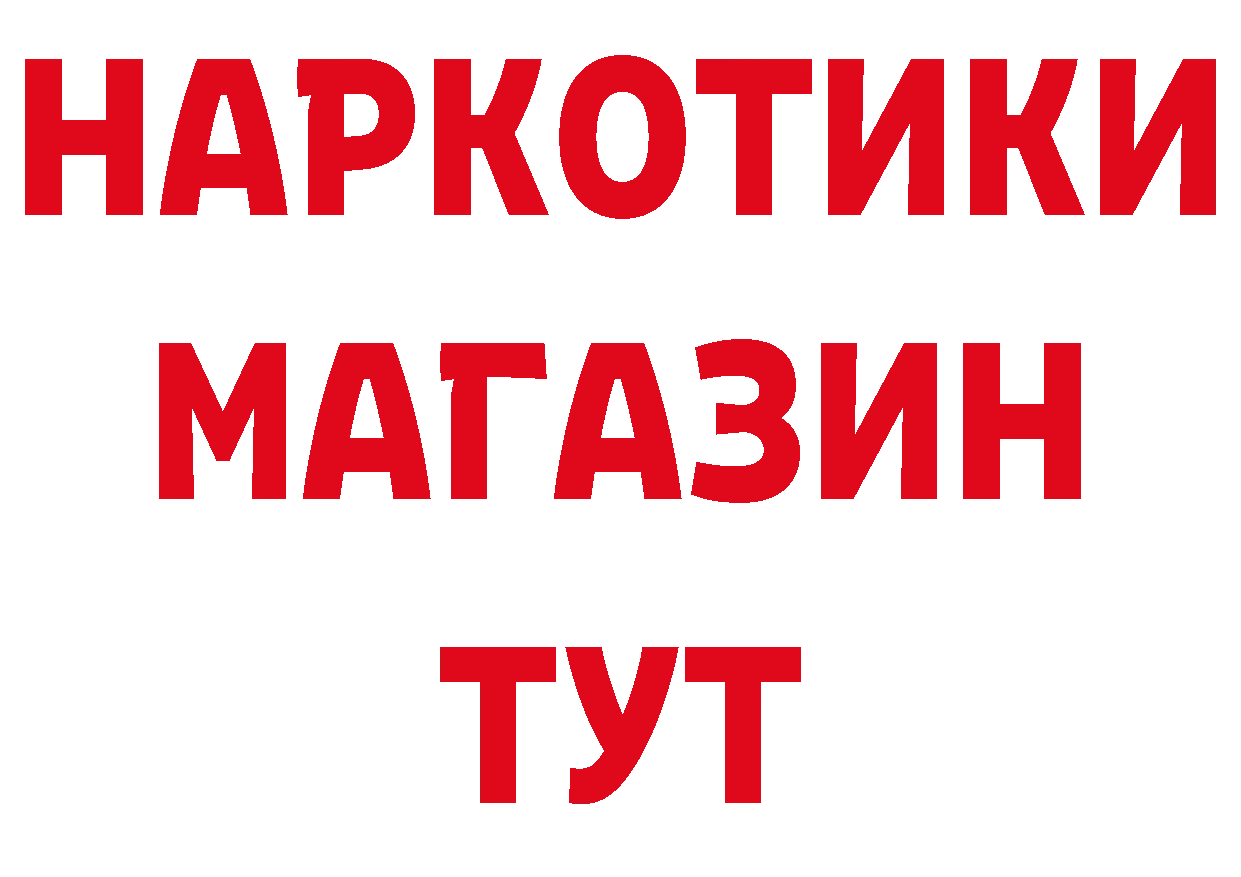 НАРКОТИКИ
МАГАЗИН
ТУТ